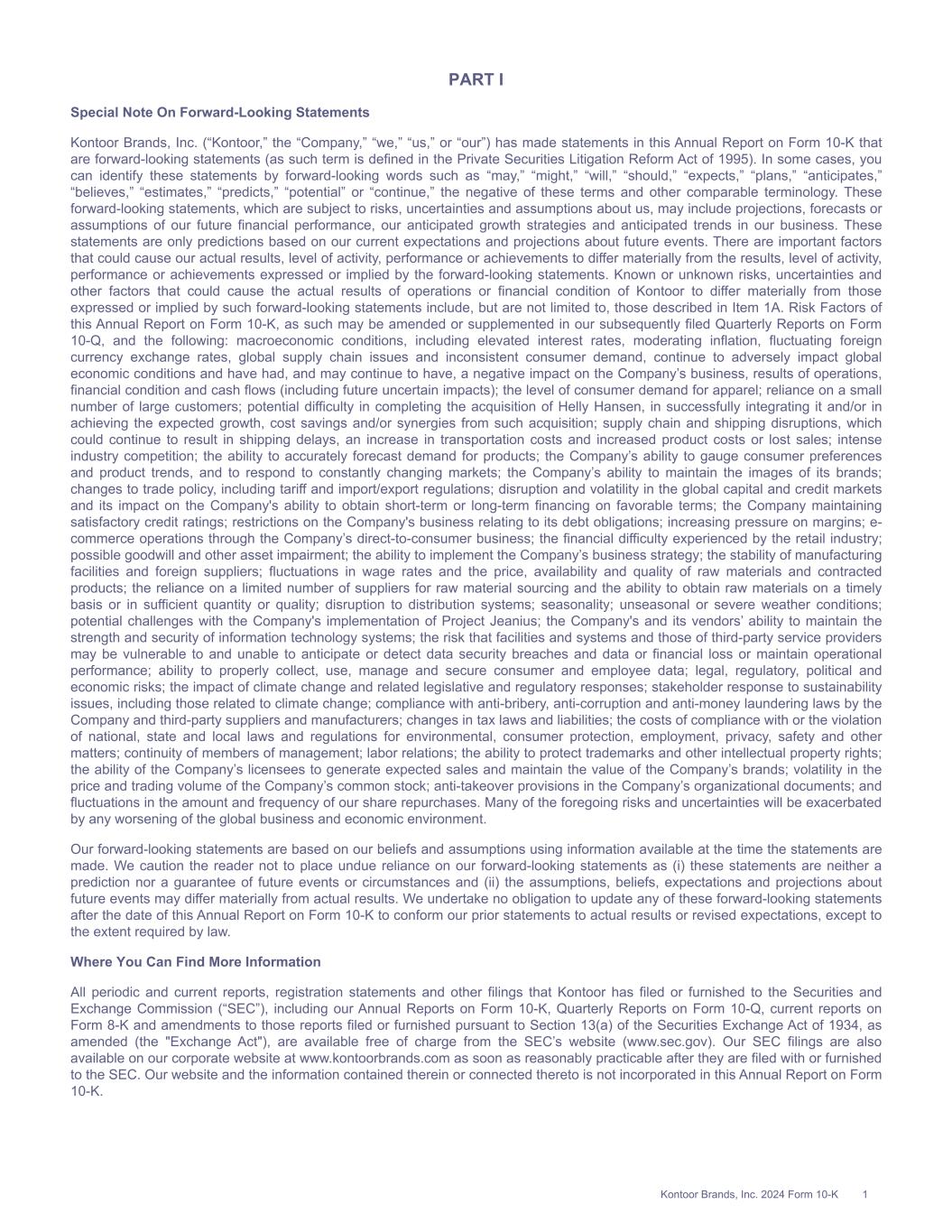 PART I

Special Note On Forward-Looking Statements

Kontoor Brands, Inc. (“Kontoor,” the “Company,” “we,” “us,” or “our”) has made statements in this Annual Report on Form 10-K that are forward-looking statements (as such term is defined in the Private Securities Litigation Reform Act of 1995). In some cases, you can identify these statements by forward-looking words such as “may,” “might,” “will,” “should,” “expects,” “plans,” “anticipates,” “believes,” “estimates,” “predicts,” “potential” or “continue,” the negative of these terms and other comparable terminology. These forward-looking statements, which are subject to risks, uncertainties and assumptions about us, may include projections, forecasts or assumptions of our future financial performance, our anticipated growth strategies and anticipated trends in our business. These statements are only predictions based on our current expectations and projections about future events. There are important factors that could cause our actual results, level of activity, performance or achievements to differ materially from the results, level of activity, performance or achievements expressed or implied by the forward-looking statements. Known or unknown risks, uncertainties and other factors that could cause the actual results of operations or financial condition of Kontoor to differ materially from those expressed or implied by such forward-looking statements include, but are not limited to, those described in Item 1A. Risk Factors of this Annual Report on Form 10-K, as such may be amended or supplemented in our subsequently filed Quarterly Reports on Form 10-Q, and the following: macroeconomic conditions, including elevated interest rates, moderating inflation, fluctuating foreign currency exchange rates, global supply chain issues and inconsistent consumer demand, continue to adversely impact global economic conditions and have had, and may continue to have, a negative impact on the Company’s business, results of operations, financial condition and cash flows (including future uncertain impacts); the level of consumer demand for apparel; reliance on a small number of large customers; potential difficulty in completing the acquisition of Helly Hansen, in successfully integrating it and/or in achieving the expected growth, cost savings and/or synergies from such acquisition; supply chain and shipping disruptions, which could continue to result in shipping delays, an increase in transportation costs and increased product costs or lost sales; intense industry competition; the ability to accurately forecast demand for products; the Company’s ability to gauge consumer preferences and product trends, and to respond to constantly changing markets; the Company’s ability to maintain the images of its brands; changes to trade policy, including tariff and import/export regulations; disruption and volatility in the global capital and credit markets and its impact on the Company's ability to obtain short-term or long-term financing on favorable terms; the Company maintaining satisfactory credit ratings; restrictions on the Company's business relating to its debt obligations; increasing pressure on margins; e-commerce operations through the Company’s direct-to-consumer business; the financial difficulty experienced by the retail industry; possible goodwill and other asset impairment; the ability to implement the Company’s business strategy; the stability of manufacturing facilities and foreign suppliers; fluctuations in wage rates and the price, availability and quality of raw materials and contracted products; the reliance on a limited number of suppliers for raw material sourcing and the ability to obtain raw materials on a timely basis or in sufficient quantity or quality; disruption to distribution systems; seasonality; unseasonal or severe weather conditions; potential challenges with the Company's implementation of Project Jeanius; the Company's and its vendors’ ability to maintain the strength and security of information technology systems; the risk that facilities and systems and those of third-party service providers may be vulnerable to and unable to anticipate or detect data security breaches and data or financial loss or maintain operational performance; ability to properly collect, use, manage and secure consumer and employee data; legal, regulatory, political and economic risks; the impact of climate change and related legislative and regulatory responses; stakeholder response to sustainability issues, including those related to climate change; compliance with anti-bribery, anti-corruption and anti-money laundering laws by the Company and third-party suppliers and manufacturers; changes in tax laws and liabilities; the costs of compliance with or the violation of national, state and local laws and regulations for environmental, consumer protection, employment, privacy, safety and other matters; continuity of members of management; labor relations; the ability to protect trademarks and other intellectual property rights; the ability of the Company’s licensees to generate expected sales and maintain the value of the Company’s brands; volatility in the price and trading volume of the Company’s common stock; anti-takeover provisions in the Company’s organizational documents; and fluctuations in the amount and frequency of our share repurchases. Many of the foregoing risks and uncertainties will be exacerbated by any worsening of the global business and economic environment.

Our forward-looking statements are based on our beliefs and assumptions using information available at the time the statements are made. We caution the reader not to place undue reliance on our forward-looking statements as (i) these statements are neither a prediction nor a guarantee of future events or circumstances and (ii) the assumptions, beliefs, expectations and projections about future events may differ materially from actual results. We undertake no obligation to update any of these forward-looking statements after the date of this Annual Report on Form 10-K to conform our prior statements to actual results or revised expectations, except to the extent required by law.

Where You Can Find More Information

All periodic and current reports, registration statements and other filings that Kontoor has filed or furnished to the Securities and Exchange Commission (“SEC”), including our Annual Reports on Form 10-K, Quarterly Reports on Form 10-Q, current reports on Form 8-K and amendments to those reports filed or furnished pursuant to Section 13(a) of the Securities Exchange Act of 1934, as amended (the "Exchange Act"), are available free of charge from the SEC’s website (www.sec.gov). Our SEC filings are also available on our corporate website at www.kontoorbrands.com as soon as reasonably practicable after they are filed with or furnished to the SEC. Our website and the information contained therein or connected thereto is not incorporated in this Annual Report on Form 10-K.

Kontoor Brands, Inc. 2024 Form 10-K 1